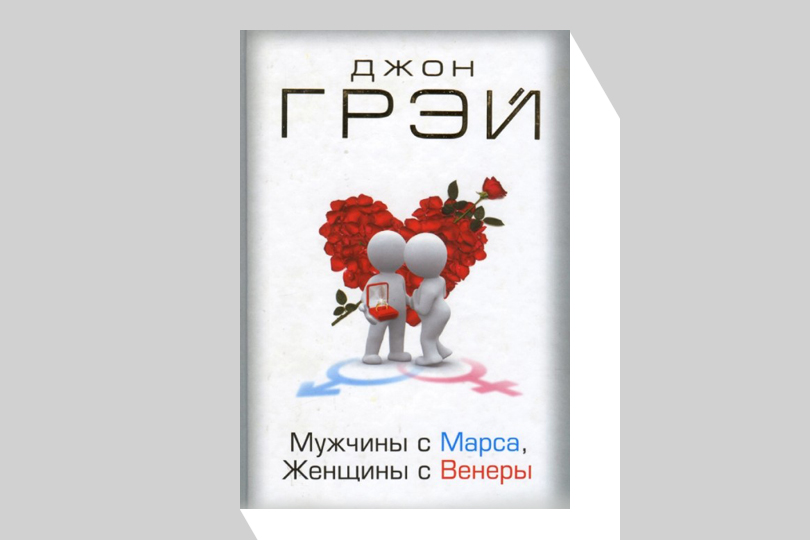 ДЖОН
ГРЭЙ

Мужчины с Марса,
Женщины с Венеры